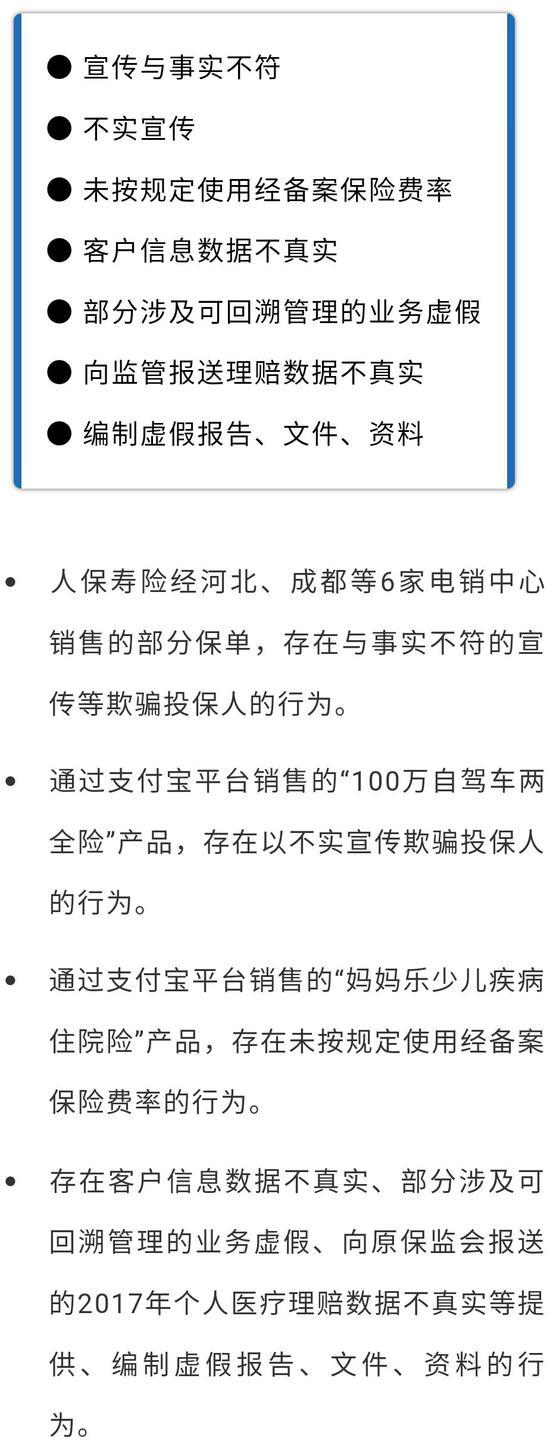 ● 宣传与事实不符
● 不实宣传
● 未按规定使用经备案保险费率
● 客户信息数据不真实
● 部分涉及可回溯管理的业务虚假
● 向监管报送理赔数据不真实
● 编制虚假报告、文件、资料

• 人保寿险经河北、成都等6家电销中心销售的部分保单，存在与事实不符的宣传等欺骗投保人的行为。

• 通过支付宝平台销售的“100万自驾车两全险”产品，存在以不实宣传欺骗投保人的行为。

• 通过支付宝平台销售的“妈妈乐少儿疾病住院险”产品，存在未按规定使用经备案保险费率的行为。

• 存在客户信息数据不真实、部分涉及可回溯管理的业务虚假、向原保监会报送的2017年个人医疗理赔数据不真实等提供、编制虚假报告、文件、资料的行为。